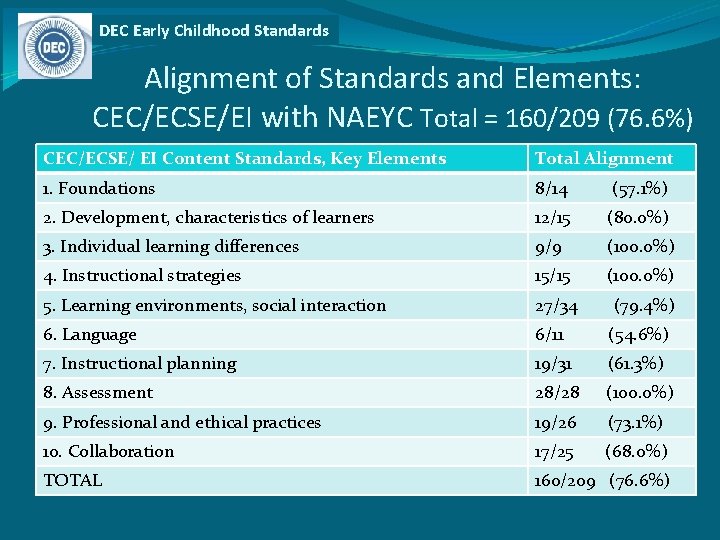 DEC

DEC Early Childhood Standards

Alignment of Standards and Elements: CEC/ECSE/EI with NAEYC Total = 160/209 (76.6%)

| CEC/ECSE/ EI Content Standards, Key Elements | Total Alignment |
|---|---|
| 1. Foundations | 8/14 (57.1%) |
| 2. Development, characteristics of learners | 12/15 (80.0%) |
| 3. Individual learning differences | 9/9 (100.0%) |
| 4. Instructional strategies | 15/15 (100.0%) |
| 5. Learning environments, social interaction | 27/34 (79.4%) |
| 6. Language | 6/11 (54.6%) |
| 7. Instructional planning | 19/31 (61.3%) |
| 8. Assessment | 28/28 (100.0%) |
| 9. Professional and ethical practices | 19/26 (73.1%) |
| 10. Collaboration | 17/25 (68.0%) |
| TOTAL | 160/209 (76.6%) |